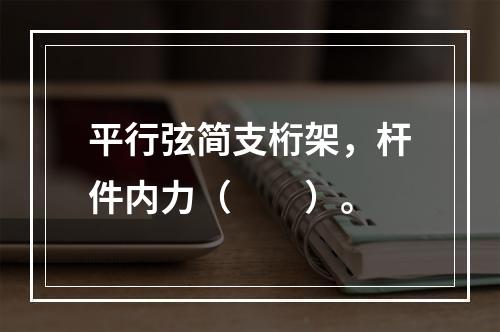 平行弦简支桁架，杆件内力（　　）。